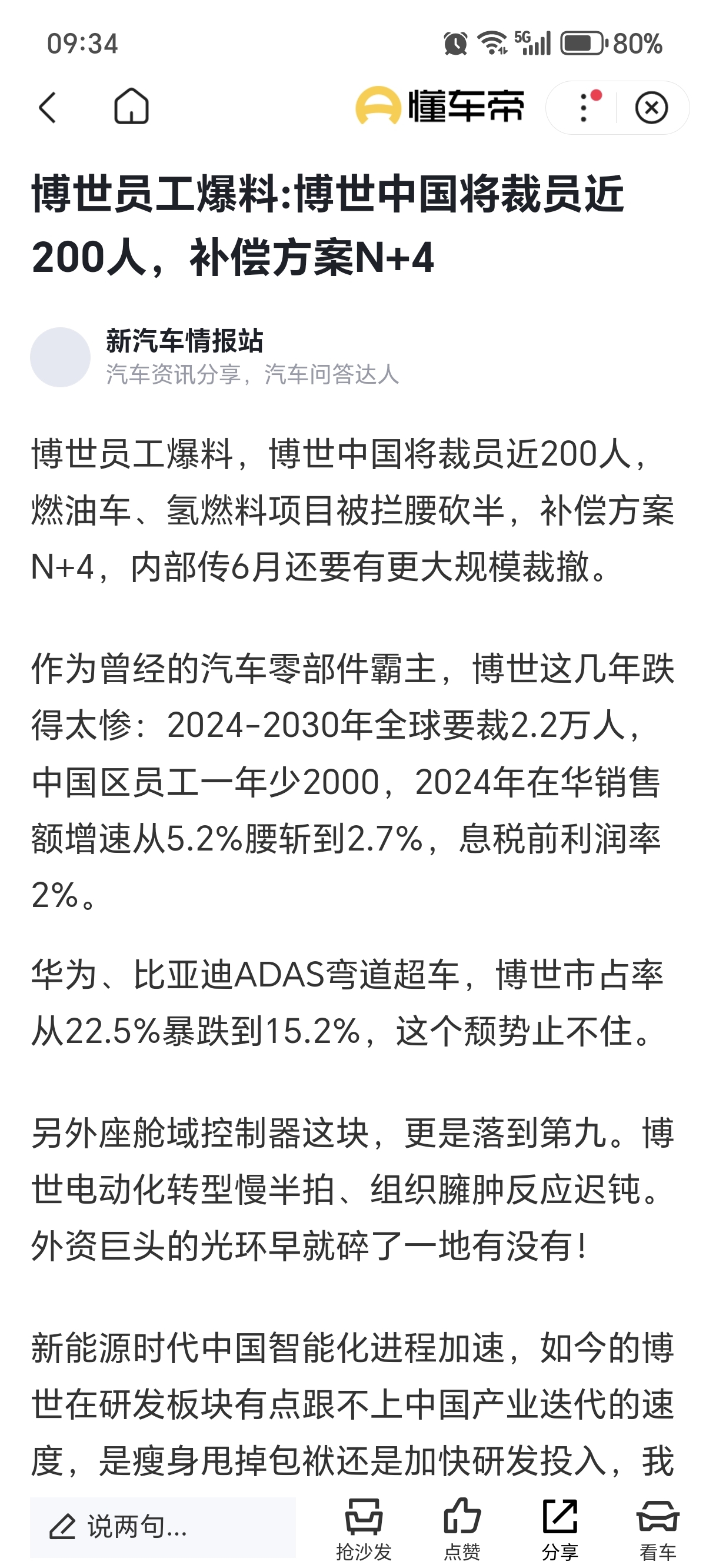 09:34 5G 80%

懂车帝

博世员工爆料:博世中国将裁员近200人，补偿方案N+4

新汽车情报站
汽车资讯分享，汽车问答达人

博世员工爆料，博世中国将裁员近200人，燃油车、氢燃料项目被拦腰砍半，补偿方案N+4，内部传6月还要有更大规模裁撤。

作为曾经的汽车零部件霸主，博世这几年跌得太惨：2024-2030年全球要裁2.2万人，中国区员工一年少2000，2024年在华销售额增速从5.2%腰斩到2.7%，息税前利润率2%。

华为、比亚迪ADAS弯道超车，博世市占率从22.5%暴跌到15.2%，这个颓势止不住。

另外座舱域控制器这块，更是落到第九。博世电动化转型慢半拍、组织臃肿反应迟钝。外资巨头的光环早就碎了一地有没有!

新能源时代中国智能化进程加速，如今的博世在研发板块有点跟不上中国产业迭代的速度，是瘦身甩掉包袱还是加快研发投入，我

说两句...
抢沙发
点赞
分享
看车